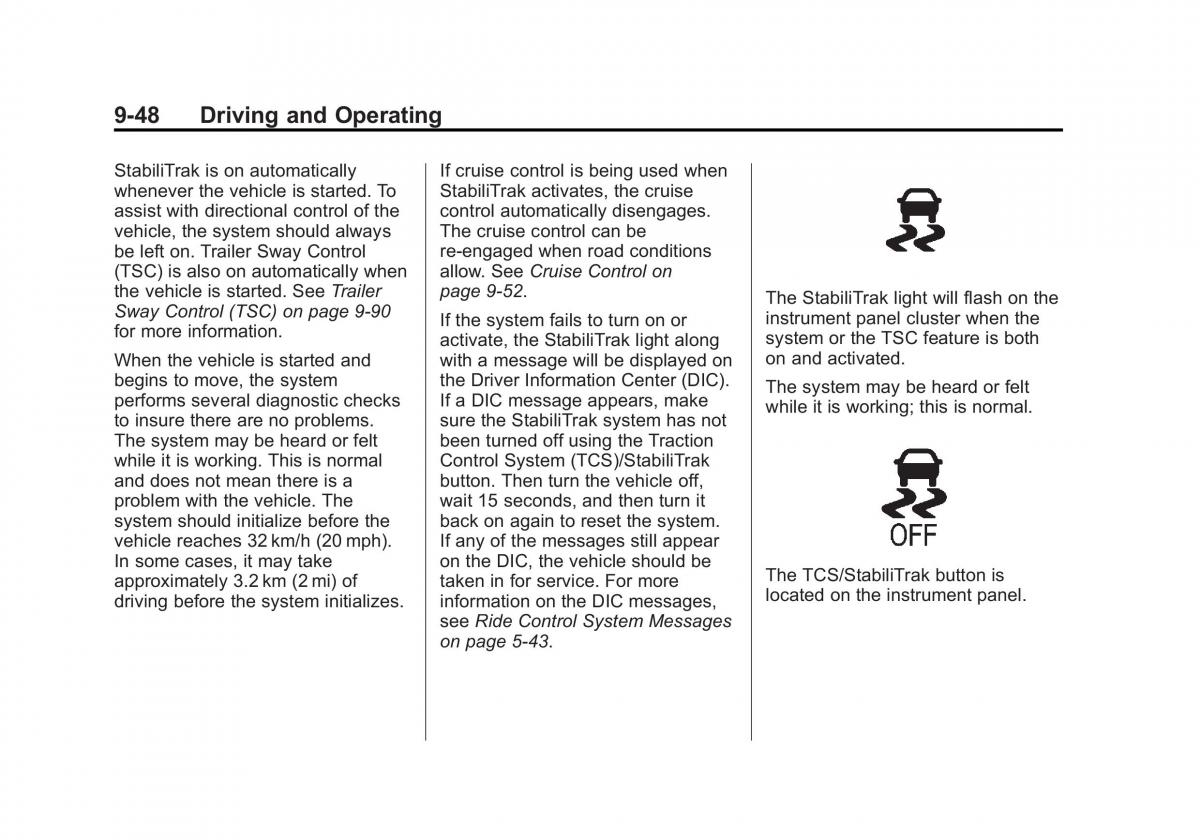 9-48 Driving and Operating

StabiliTrak is on automatically whenever the vehicle is started. To assist with directional control of the vehicle, the system should always be left on. Trailer Sway Control (TSC) is also on automatically when the vehicle is started. See Trailer Sway Control (TSC) on page 9-90 for more information.

When the vehicle is started and begins to move, the system performs several diagnostic checks to insure there are no problems. The system may be heard or felt while it is working. This is normal and does not mean there is a problem with the vehicle. The system should initialize before the vehicle reaches 32 km/h (20 mph). In some cases, it may take approximately 3.2 km (2 mi) of driving before the system initializes.

If cruise control is being used when StabiliTrak activates, the cruise control automatically disengages. The cruise control can be re-engaged when road conditions allow. See Cruise Control on page 9-52.

If the system fails to turn on or activate, the StabiliTrak light along with a message will be displayed on the Driver Information Center (DIC). If a DIC message appears, make sure the StabiliTrak system has not been turned off using the Traction Control System (TCS)/StabiliTrak button. Then turn the vehicle off, wait 15 seconds, and then turn it back on again to reset the system. If any of the messages still appear on the DIC, the vehicle should be taken in for service. For more information on the DIC messages, see Ride Control System Messages on page 5-43.

The StabiliTrak light will flash on the instrument panel cluster when the system or the TSC feature is both on and activated.

The system may be heard or felt while it is working; this is normal.

OFF

The TCS/StabiliTrak button is located on the instrument panel.